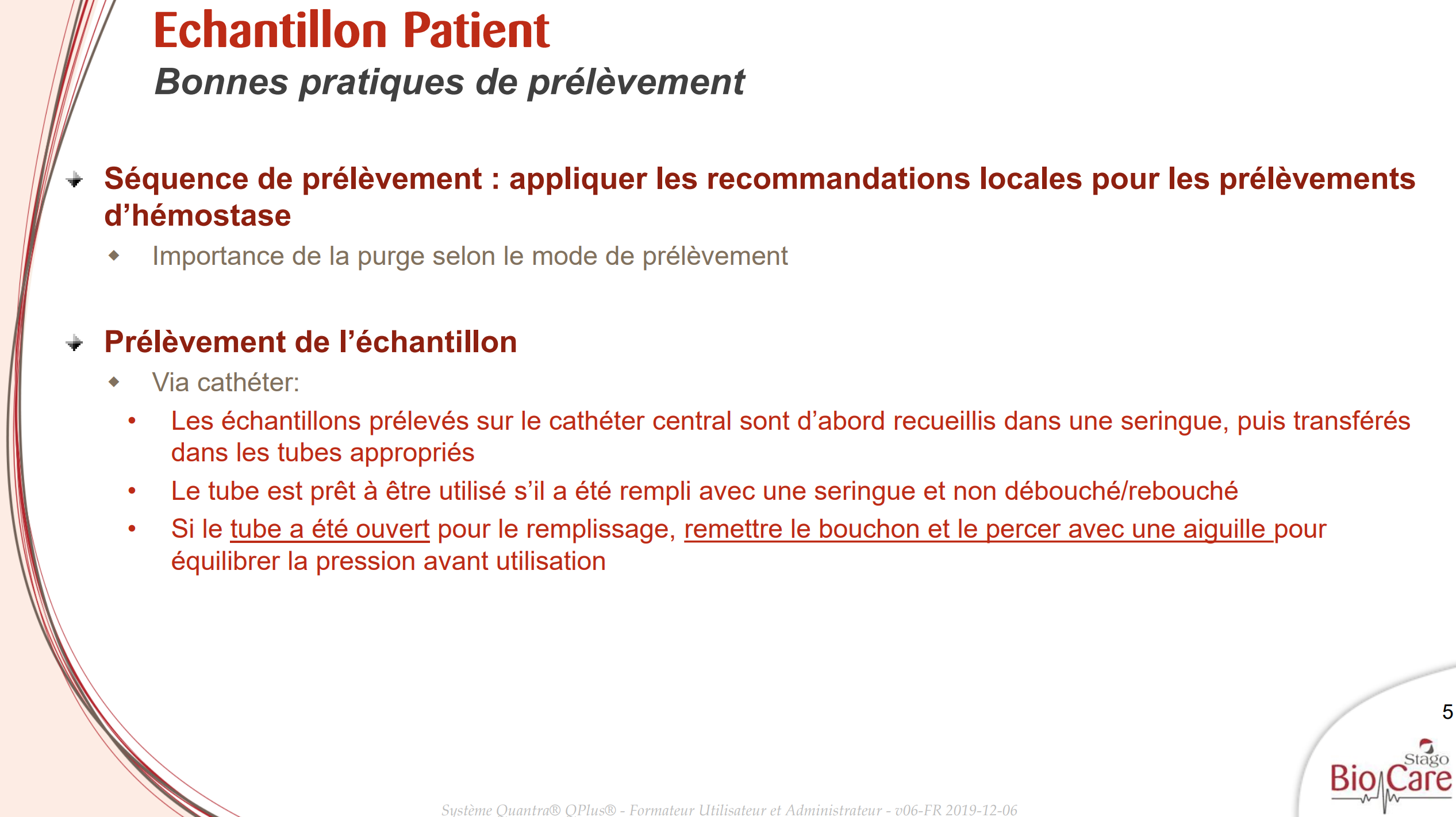 Echantillon Patient
Bonnes pratiques de prélèvement

Séquence de prélèvement : appliquer les recommandations locales pour les prélèvements d'hémostase

Importance de la purge selon le mode de prélèvement

Prélèvement de l'échantillon

Via cathéter:

• Les échantillons prélevés sur le cathéter central sont d'abord recueillis dans une seringue, puis transférés dans les tubes appropriés
• Le tube est prêt à être utilisé s'il a été rempli avec une seringue et non débouché/rebouché
• Si le tube a été ouvert pour le remplissage, remettre le bouchon et le percer avec une aiguille pour équilibrer la pression avant utilisation

5

Stago
Bio Care

Système Quantra® QPlus® - Formateur Utilisateur et Administrateur - v06-FR 2019-12-06